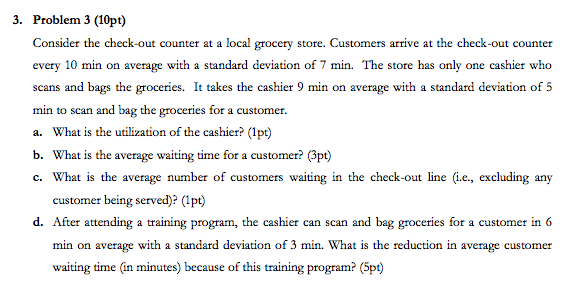 3. Problem 3 (10pt)

Consider the check-out counter at a local grocery store. Customers arrive at the check-out counter every 10 min on average with a standard deviation of 7 min. The store has only one cashier who scans and bags the groceries. It takes the cashier 9 min on average with a standard deviation of 5 min to scan and bag the groceries for a customer.

a. What is the utilization of the cashier? (1pt)

b. What is the average waiting time for a customer? (3pt)

c. What is the average number of customers waiting in the check-out line (i.e., excluding any customer being served)? (1pt)

d. After attending a training program, the cashier can scan and bag groceries for a customer in 6 min on average with a standard deviation of 3 min. What is the reduction in average customer waiting time (in minutes) because of this training program? (5pt)